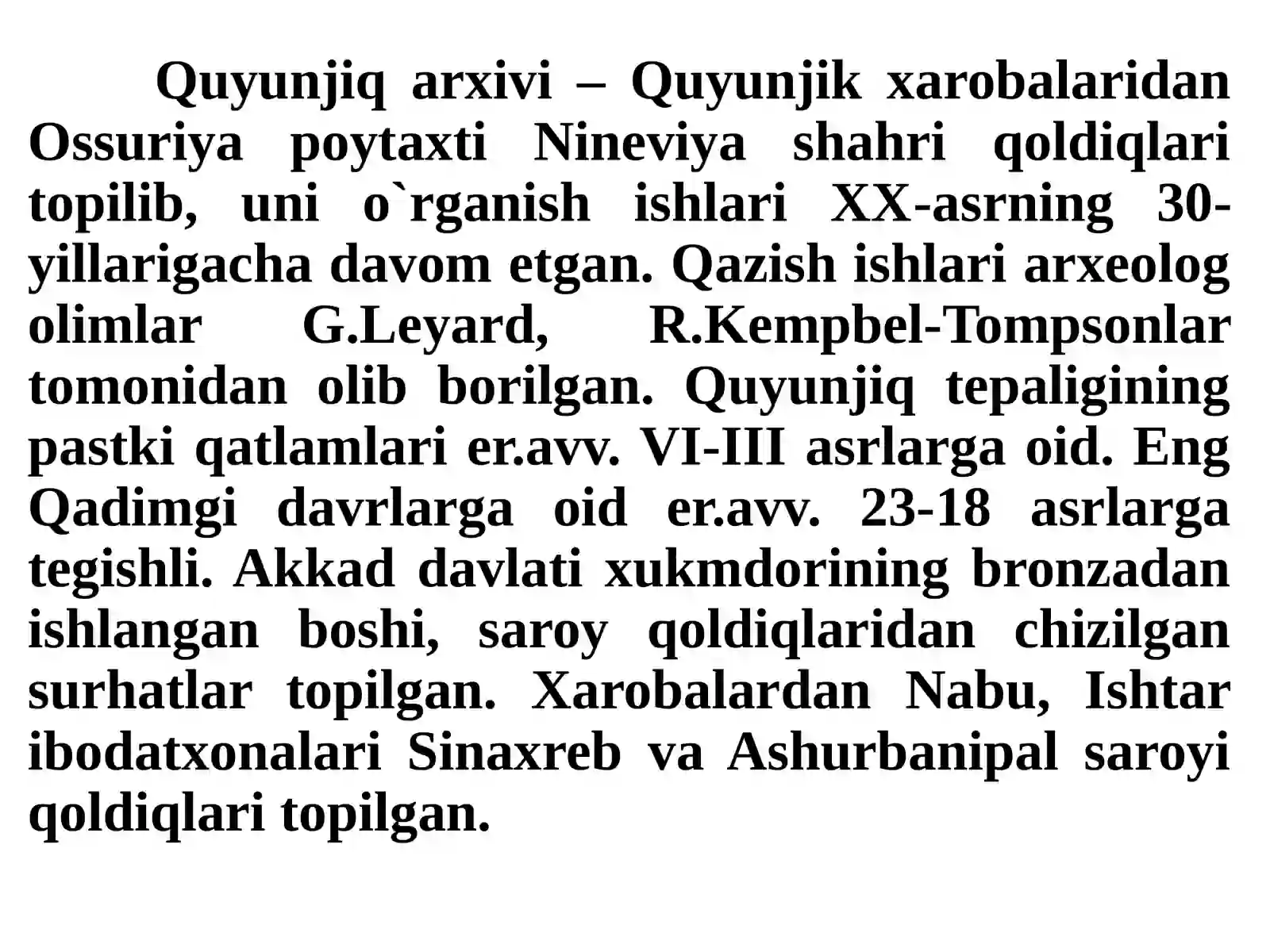 Quyunjiq arxivi – Quyunjik xarobalaridan Ossuriya poytaxti Nineviya shahri qoldiqlari topilib, uni o`rganish ishlari XX-asrning 30-yillarigacha davom etgan. Qazish ishlari arxeolog olimlar G.Leyard, R.Kempbel-Tompsonlar tomonidan olib borilgan. Quyunjiq tepaligining pastki qatlamlari er.avv. VI-III asrlarga oid. Eng Qadimgi davrlarga oid er.avv. 23-18 asrlarga tegishli. Akkad davlati xukmdorining bronzadan ishlangan boshi, saroy qoldiqlaridan chizilgan surhatlar topilgan. Xarobalardan Nabu, Ishtar ibodatxonalari Sinaxreb va Ashurbanipal saroyi qoldiqlari topilgan.